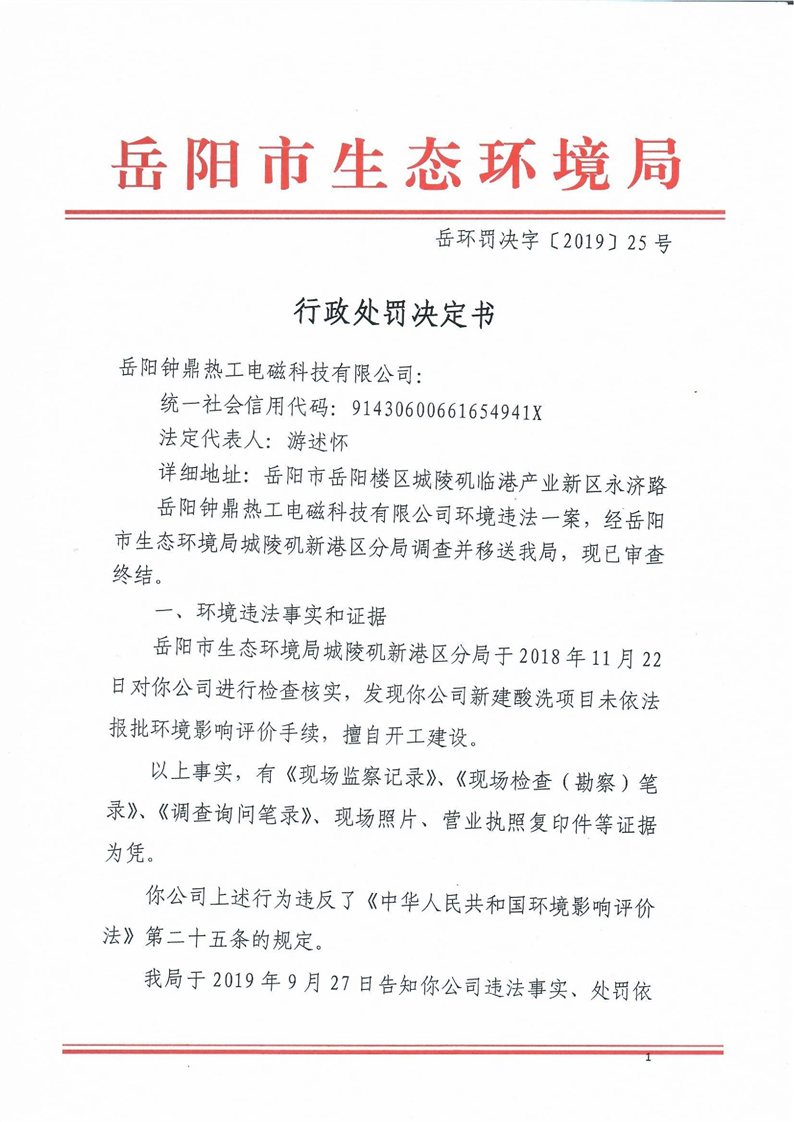 岳阳市生态环境局

岳环罚决字〔2019〕25号

行政处罚决定书

岳阳钟鼎热工电磁科技有限公司：

统一社会信用代码：91430600661654941X

法定代表人：游述怀

详细地址：岳阳市岳阳楼区城陵矶临港产业新区永济路

岳阳钟鼎热工电磁科技有限公司环境违法一案，经岳阳市生态环境局城陵矶新港区分局调查并移送我局，现已审查终结。

一、环境违法事实和证据

岳阳市生态环境局城陵矶新港区分局于2018年11月22日对你公司进行检查核实，发现你公司新建酸洗项目未依法报批环境影响评价手续，擅自开工建设。

以上事实，有《现场监察记录》、《现场检查（勘察）笔录》、《调查询问笔录》、现场照片、营业执照复印件等证据为凭。

你公司上述行为违反了《中华人民共和国环境影响评价法》第二十五条的规定。

我局于2019年9月27日告知你公司违法事实、处罚依

1